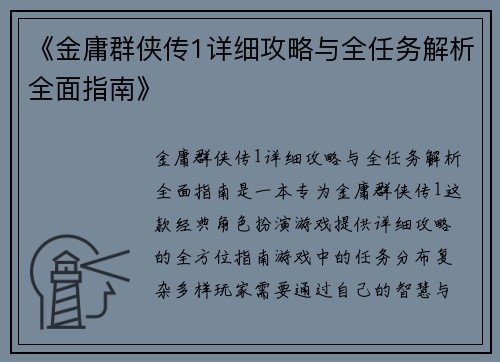 《金庸群侠传1详细攻略与全任务解析全面指南》

金庸群侠传1详细攻略与全任务解析全面指南是一本专为金庸群侠传1这款经典角色扮演游戏提供详细攻略的全方位指南游戏中的任务分布复杂多样玩家需要通过自己的智慧与